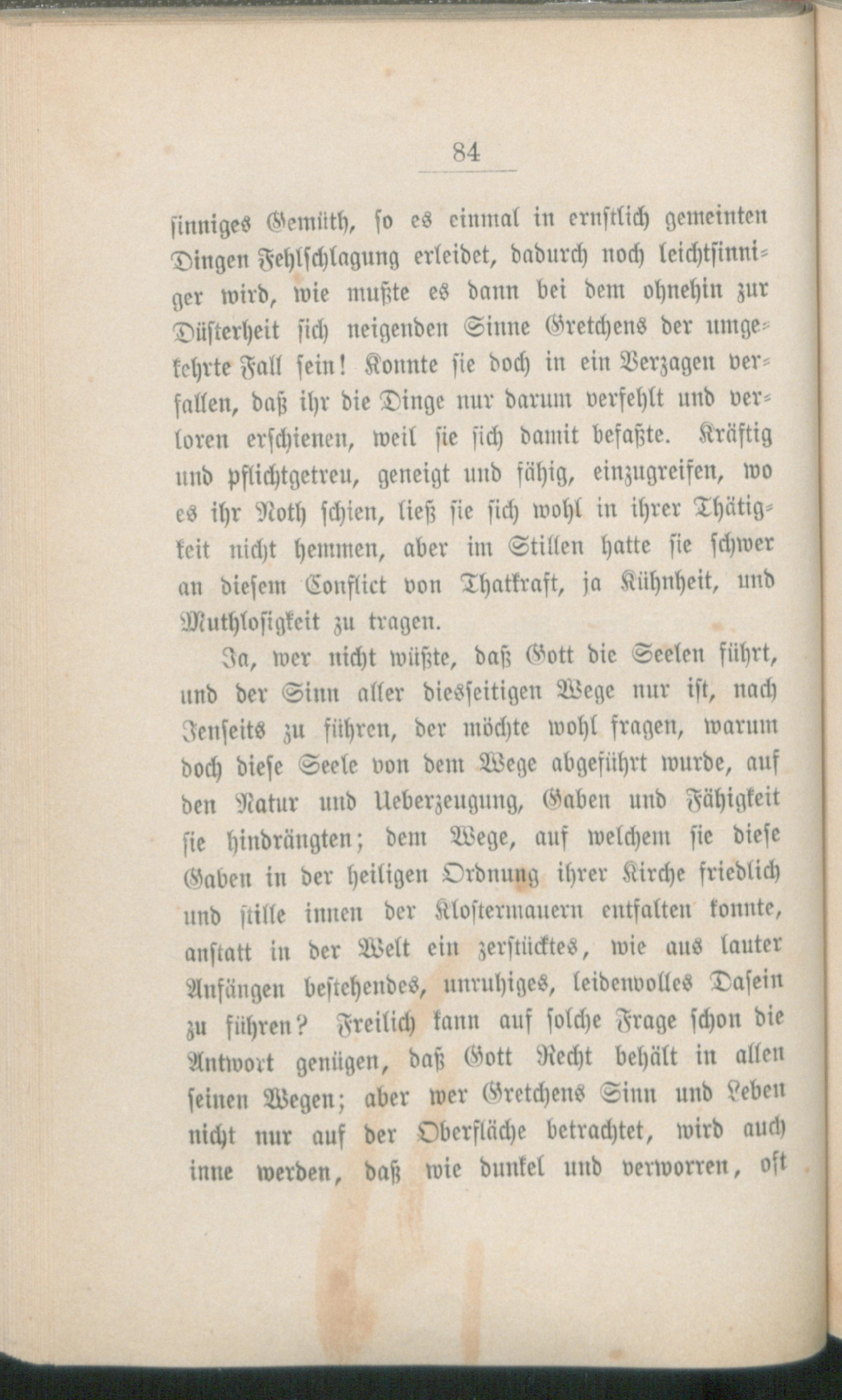 84

sinniges Gemüth, so es einmal in ernstlich gemeinten Dingen Fehlschlagung erleidet, dadurch noch leichtsinniger wird, wie mußte es dann bei dem ohnehin zur Düsterheit sich neigenden Sinne Gretchens der umgekehrte Fall sein! Konnte sie doch in ein Verzagen verfallen, daß ihr die Dinge nur darum verfehlt und verloren erschienen, weil sie sich damit befaßte. Kräftig und pflichtgetreu, geneigt und fähig, einzugreifen, wo es ihr Noth schien, ließ sie sich wohl in ihrer Thätigkeit nicht hemmen, aber im Stillen hatte sie schwer an diesem Conflict von Thatkraft, ja Kühnheit, und Muthlosigkeit zu tragen.

Ja, wer nicht wüßte, daß Gott die Seelen führt, und der Sinn aller diesseitigen Wege nur ist, nach Jenseits zu führen, der möchte wohl fragen, warum doch diese Seele von dem Wege abgeführt wurde, auf den Natur und Ueberzeugung, Gaben und Fähigkeit sie hindrängten; dem Wege, auf welchem sie diese Gaben in der heiligen Ordnung ihrer Kirche friedlich und stille innen der Klostermauern entfalten konnte, anstatt in der Welt ein zerstücktes, wie aus lauter Anfängen bestehendes, unruhiges, leidenvolles Dasein zu führen? Freilich kann auf solche Frage schon die Antwort genügen, daß Gott Recht behält in allen seinen Wegen; aber wer Gretchens Sinn und Leben nicht nur auf der Oberfläche betrachtet, wird auch inne werden, daß wie dunkel und verworren, oft